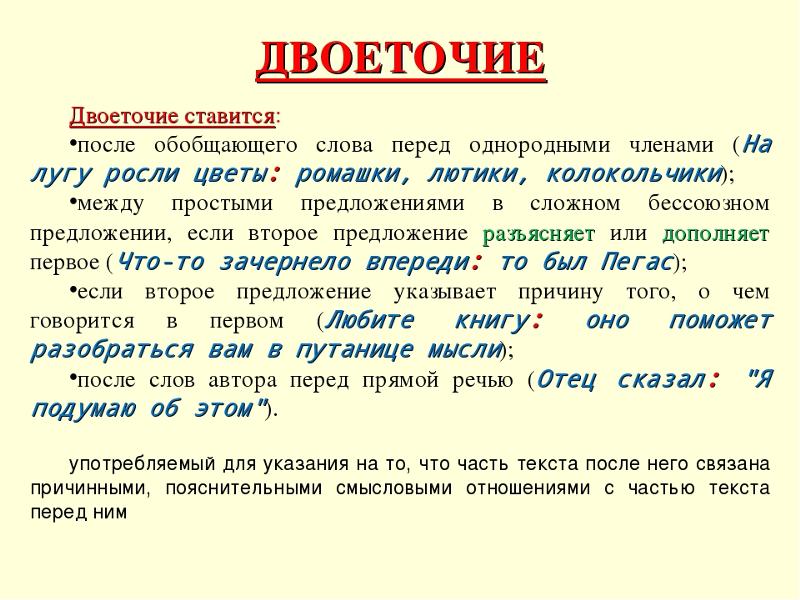 ДВОЕТОЧИЕ

Двоеточие ставится:

•после обобщающего слова перед однородными членами (На лугу росли цветы: ромашки, лютики, колокольчики);

•между простыми предложениями в сложном бессоюзном предложении, если второе предложение разъясняет или дополняет первое (Что-то зачернело впереди: то был Пегас);

•если второе предложение указывает причину того, о чем говорится в первом (Любите книгу: оно поможет разобраться вам в путанице мысли);

•после слов автора перед прямой речью (Отец сказал: "Я подумаю об этом").

употребляемый для указания на то, что часть текста после него связана причинными, пояснительными смысловыми отношениями с частью текста перед ним